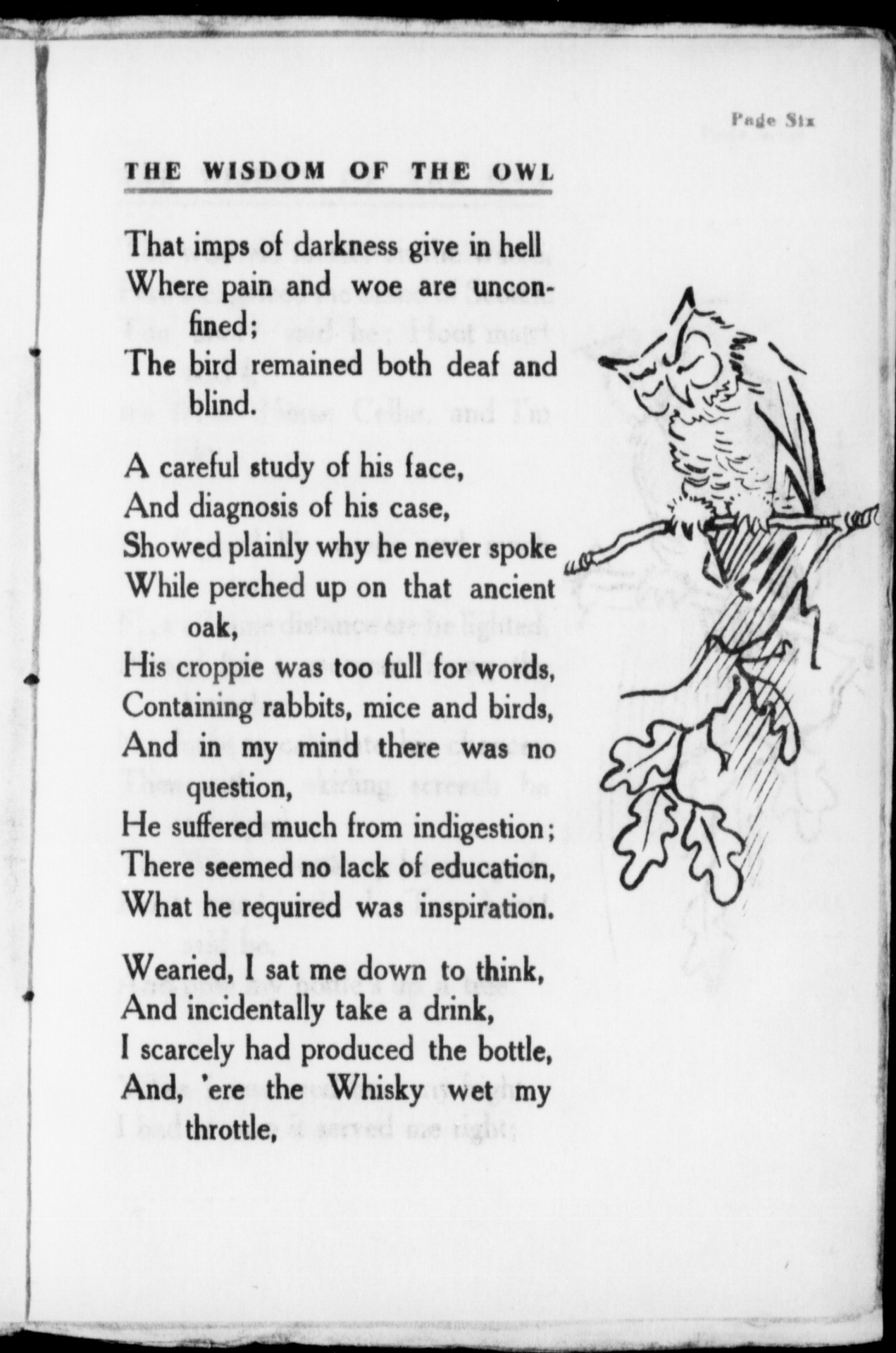 Page Six

THE WISDOM OF THE OWL

That imps of darkness give in hell
Where pain and woe are unconfined;
The bird remained both deaf and blind.

A careful study of his face,
And diagnosis of his case,
Showed plainly why he never spoke
While perched up on that ancient oak,
His croppie was too full for words,
Containing rabbits, mice and birds,
And in my mind there was no question,
He suffered much from indigestion;
There seemed no lack of education,
What he required was inspiration.

Wearied, I sat me down to think,
And incidentally take a drink,
I scarcely had produced the bottle,
And, 'ere the Whisky wet my throttle,